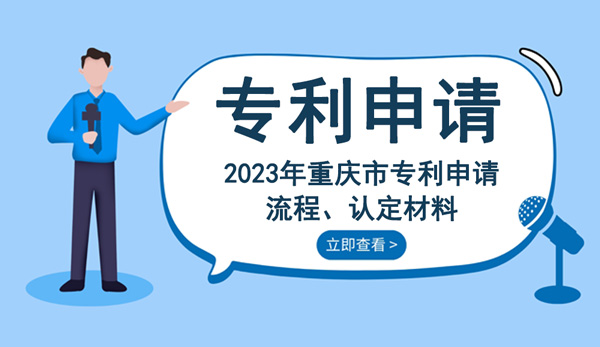 专利申请

2023年重庆市专利申请
流程、认定材料

立即查看 >